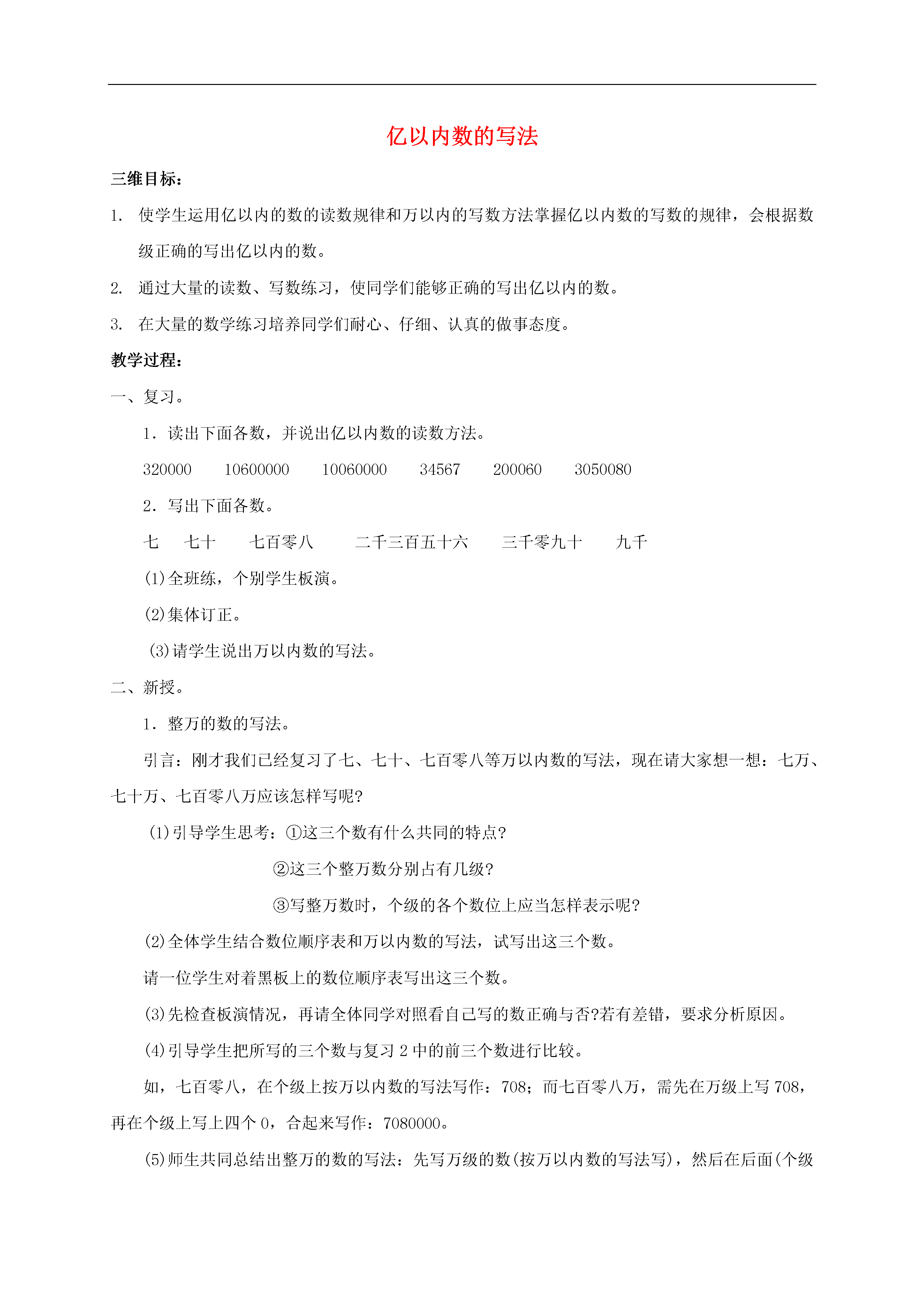 亿以内数的写法

三维目标：

1. 使学生运用亿以内的数的读数规律和万以内的写数方法掌握亿以内数的写数的规律，会根据数级正确的写出亿以内的数。

2. 通过大量的读数、写数练习，使同学们能够正确的写出亿以内的数。

3. 在大量的数学练习培养同学们耐心、仔细、认真的做事态度。

教学过程：

一、复习。

1．读出下面各数，并说出亿以内数的读数方法。

320000　10600000　10060000　34567　200060　3050080

2．写出下面各数。

七　七十　七百零八　二千三百五十六　三千零九十　九千

(1)全班练，个别学生板演。

(2)集体订正。

(3)请学生说出万以内数的写法。

二、新授。

1．整万的数的写法。

引言：刚才我们已经复习了七、七十、七百零八等万以内数的写法，现在请大家想一想：七万、七十万、七百零八万应该怎样写呢?

(1)引导学生思考：①这三个数有什么共同的特点?

②这三个整万数分别占有几级?

③写整万数时，个级的各个数位上应当怎样表示呢?

(2)全体学生结合数位顺序表和万以内数的写法，试写出这三个数。

请一位学生对着黑板上的数位顺序表写出这三个数。

(3)先检查板演情况，再请全体同学对照看自己写的数正确与否?若有差错，要求分析原因。

(4)引导学生把所写的三个数与复习 2 中的前三个数进行比较。

如，七百零八，在个级上按万以内数的写法写作：708；而七百零八万，需先在万级上写 708，再在个级上写上四个 0，合起来写作：7080000。

(5)师生共同总结出整万的数的写法：先写万级的数(按万以内数的写法写)，然后在后面(个级